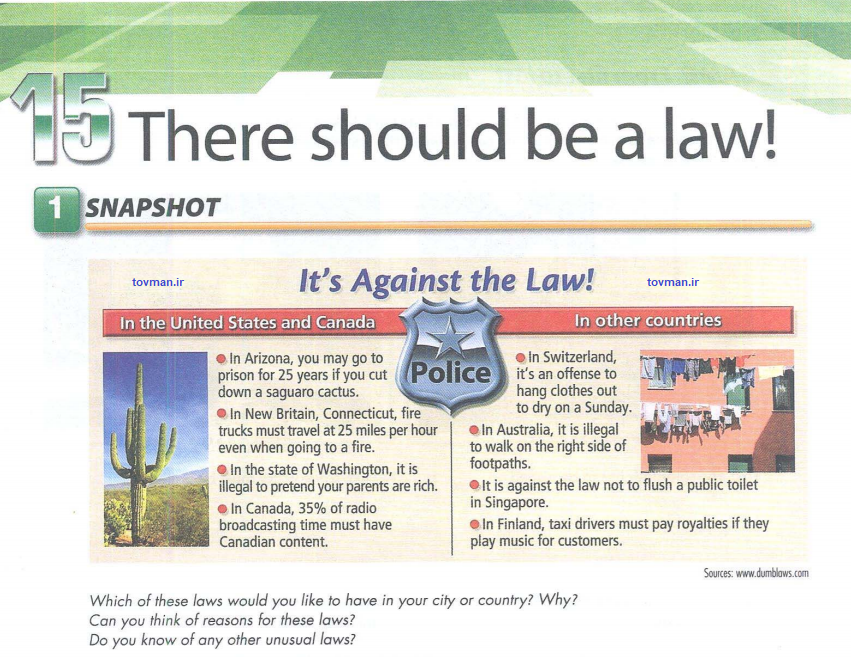 15 There should be a law!

1 SNAPSHOT

tovman.ir It's Against the Law! tovman.ir

In the United States and Canada

Police

In other countries

In Arizona, you may go to prison for 25 years if you cut down a saguaro cactus.

In New Britain, Connecticut, fire trucks must travel at 25 miles per hour even when going to a fire.

In the state of Washington, it is illegal to pretend your parents are rich.

In Canada, 35% of radio broadcasting time must have Canadian content.

In Switzerland, it's an offense to hang clothes out to dry on a Sunday.

In Australia, it is illegal to walk on the right side of footpaths.

It is against the law not to flush a public toilet in Singapore.

In Finland, taxi drivers must pay royalties if they play music for customers.

Sources: www.dumblaws.com

Which of these laws would you like to have in your city or country? Why?
Can you think of reasons for these laws?
Do you know of any other unusual laws?